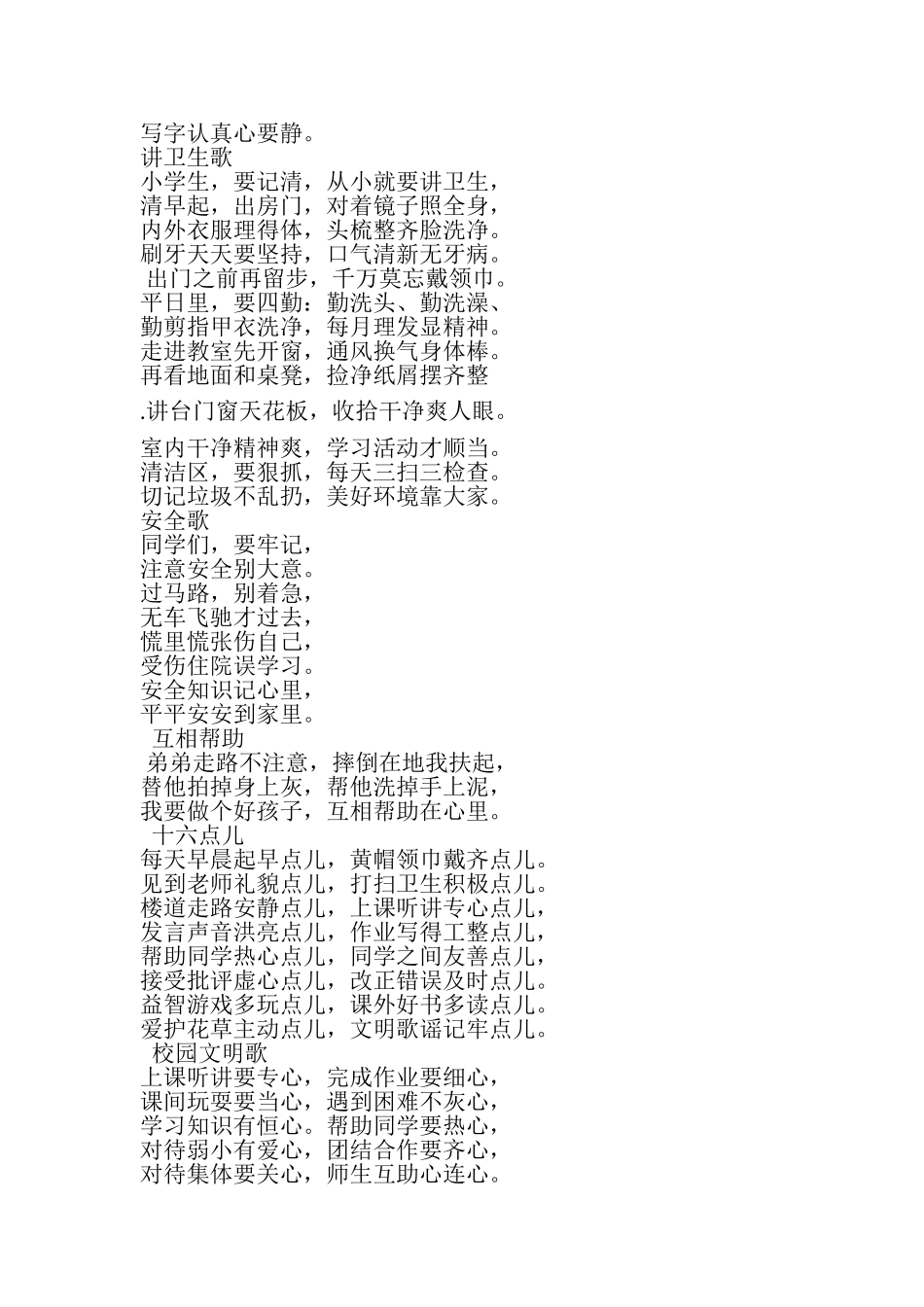 写字认真心要静。
讲卫生歌
小学生，要记清，从小就要讲卫生，
清早起，出房门，对着镜子照全身，
内外衣服理得体，头梳整齐脸洗净。
刷牙天天要坚持，口气清新无牙病。
出门之前再留步，千万莫忘戴领巾。
平日里，要四勤：勤洗头、勤洗澡、
勤剪指甲衣洗净，每月理发显精神。
走进教室先开窗，通风换气身体棒。
再看地面和桌凳，捡净纸屑摆齐整

.讲台门窗天花板，收拾干净爽人眼。

室内干净精神爽，学习活动才顺当。
清洁区，要狠抓，每天三扫三检查。
切记垃圾不乱扔，美好环境靠大家。
安全歌
同学们，要牢记，
注意安全别大意。
过马路，别着急，
无车飞驰才过去，
慌里慌张伤自己，
受伤住院误学习。
安全知识记心里，
平平安安到家里。
互相帮助
弟弟走路不注意，摔倒在地我扶起，
替他拍掉身上灰，帮他洗掉手上泥，
我要做个好孩子，互相帮助在心里。
十六点儿
每天早晨起早点儿，黄帽领巾戴齐点儿。
见到老师礼貌点儿，打扫卫生积极点儿。
楼道走路安静点儿，上课听讲专心点儿，
发言声音洪亮点儿，作业写得工整点儿，
帮助同学热心点儿，同学之间友善点儿，
接受批评虚心点儿，改正错误及时点儿。
益智游戏多玩点儿，课外好书多读点儿。
爱护花草主动点儿，文明歌谣记牢点儿。
校园文明歌
上课听讲要专心，完成作业要细心，
课间玩耍要当心，遇到困难不灰心，
学习知识有恒心。帮助同学要热心，
对待弱小有爱心，团结合作要齐心，
对待集体要关心，师生互助心连心。